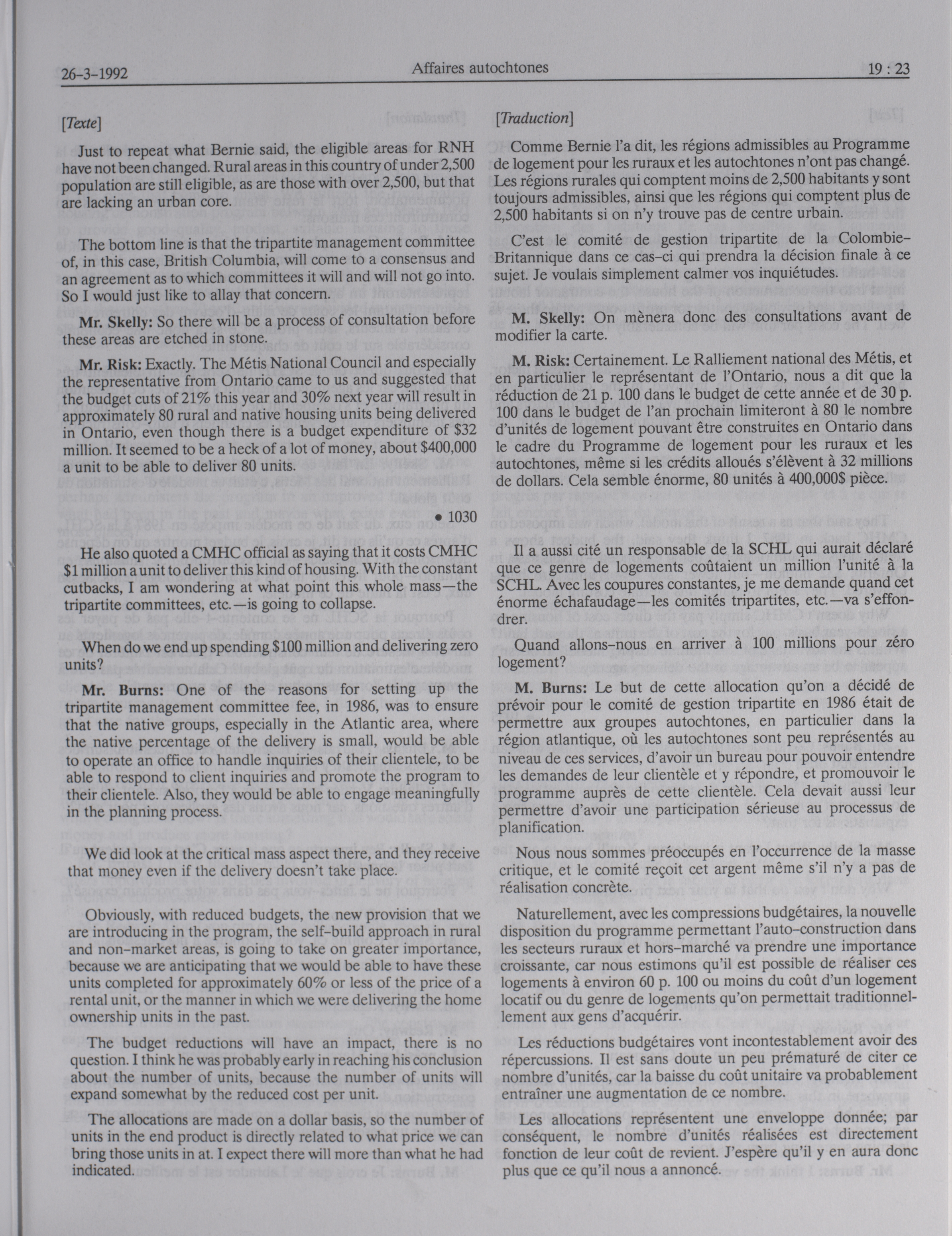 26-3-1992 Affaires autochtones 19 : 23

[Texte]

Just to repeat what Bernie said, the eligible areas for RNH have not been changed. Rural areas in this country of under 2,500 population are still eligible, as are those with over 2,500, but that are lacking an urban core.

The bottom line is that the tripartite management committee of, in this case, British Columbia, will come to a consensus and an agreement as to which committees it will and will not go into. So I would just like to allay that concern.

Mr. Skelly: So there will be a process of consultation before these areas are etched in stone.

Mr. Risk: Exactly. The Métis National Council and especially the representative from Ontario came to us and suggested that the budget cuts of 21% this year and 30% next year will result in approximately 80 rural and native housing units being delivered in Ontario, even though there is a budget expenditure of $32 million. It seemed to be a heck of a lot of money, about $400,000 a unit to be able to deliver 80 units.

• 1030

He also quoted a CMHC official as saying that it costs CMHC $1 million a unit to deliver this kind of housing. With the constant cutbacks, I am wondering at what point this whole mass—the tripartite committees, etc.—is going to collapse.

When do we end up spending $100 million and delivering zero units?

Mr. Burns: One of the reasons for setting up the tripartite management committee fee, in 1986, was to ensure that the native groups, especially in the Atlantic area, where the native percentage of the delivery is small, would be able to operate an office to handle inquiries of their clientele, to be able to respond to client inquiries and promote the program to their clientele. Also, they would be able to engage meaningfully in the planning process.

We did look at the critical mass aspect there, and they receive that money even if the delivery doesn't take place.

Obviously, with reduced budgets, the new provision that we are introducing in the program, the self-build approach in rural and non-market areas, is going to take on greater importance, because we are anticipating that we would be able to have these units completed for approximately 60% or less of the price of a rental unit, or the manner in which we were delivering the home ownership units in the past.

The budget reductions will have an impact, there is no question. I think he was probably early in reaching his conclusion about the number of units, because the number of units will expand somewhat by the reduced cost per unit.

The allocations are made on a dollar basis, so the number of units in the end product is directly related to what price we can bring those units in at. I expect there will more than what he had indicated.

[Traduction]

Comme Bernie l'a dit, les régions admissibles au Programme de logement pour les ruraux et les autochtones n'ont pas changé. Les régions rurales qui comptent moins de 2,500 habitants y sont toujours admissibles, ainsi que les régions qui comptent plus de 2,500 habitants si on n'y trouve pas de centre urbain.

C'est le comité de gestion tripartite de la Colombie-Britannique dans ce cas-ci qui prendra la décision finale à ce sujet. Je voulais simplement calmer vos inquiétudes.

M. Skelly: On mènera donc des consultations avant de modifier la carte.

M. Risk: Certainement. Le Ralliement national des Métis, et en particulier le représentant de l'Ontario, nous a dit que la réduction de 21 p. 100 dans le budget de cette année et de 30 p. 100 dans le budget de l'an prochain limiteront à 80 le nombre d'unités de logement pouvant être construites en Ontario dans le cadre du Programme de logement pour les ruraux et les autochtones, même si les crédits alloués s'élèvent à 32 millions de dollars. Cela semble énorme, 80 unités à 400,000$ pièce.

Il a aussi cité un responsable de la SCHL qui aurait déclaré que ce genre de logements coûtaient un million l'unité à la SCHL. Avec les coupures constantes, je me demande quand cet énorme échafaudage—les comités tripartites, etc.—va s'effondrer.

Quand allons-nous en arriver à 100 millions pour zéro logement?

M. Burns: Le but de cette allocation qu'on a décidé de prévoir pour le comité de gestion tripartite en 1986 était de permettre aux groupes autochtones, en particulier dans la région atlantique, où les autochtones sont peu représentés au niveau de ces services, d'avoir un bureau pour pouvoir entendre les demandes de leur clientèle et y répondre, et promouvoir le programme auprès de cette clientèle. Cela devait aussi leur permettre d'avoir une participation sérieuse au processus de planification.

Nous nous sommes préoccupés en l'occurrence de la masse critique, et le comité reçoit cet argent même s'il n'y a pas de réalisation concrète.

Naturellement, avec les compressions budgétaires, la nouvelle disposition du programme permettant l'auto-construction dans les secteurs ruraux et hors-marché va prendre une importance croissante, car nous estimons qu'il est possible de réaliser ces logements à environ 60 p. 100 ou moins du coût d'un logement locatif ou du genre de logements qu'on permettait traditionnellement aux gens d'acquérir.

Les réductions budgétaires vont incontestablement avoir des répercussions. Il est sans doute un peu prématuré de citer ce nombre d'unités, car la baisse du coût unitaire va probablement entraîner une augmentation de ce nombre.

Les allocations représentent une enveloppe donnée; par conséquent, le nombre d'unités réalisées est directement fonction de leur coût de revient. J'espère qu'il y en aura donc plus que ce qu'il nous a annoncé.